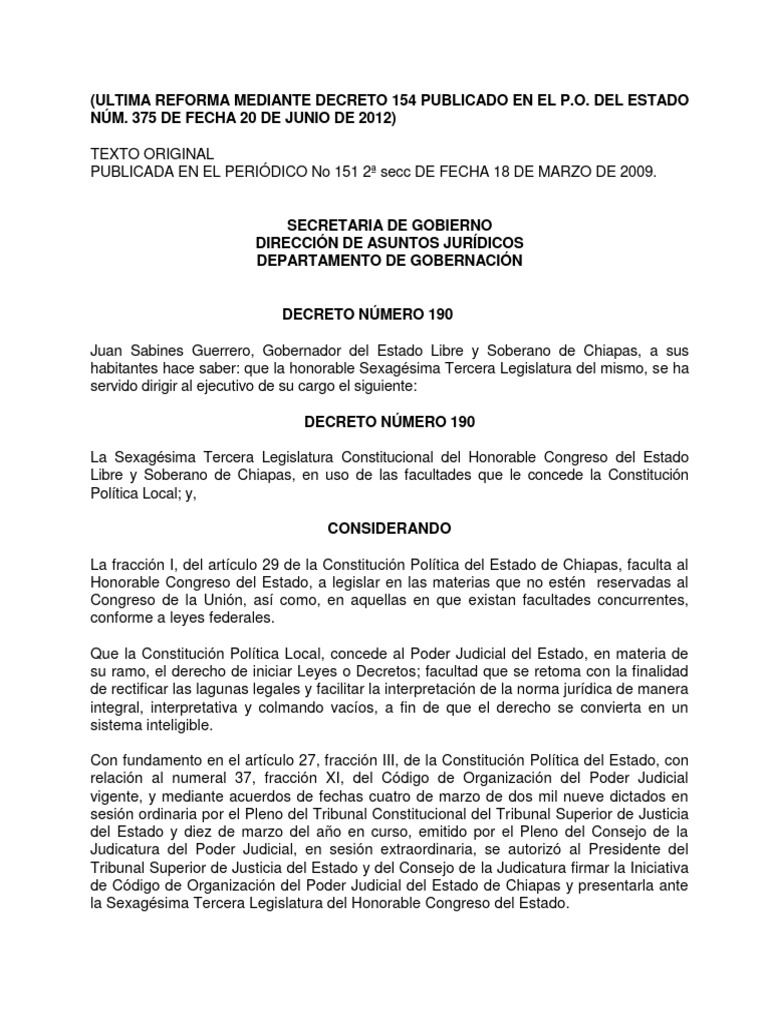 (ULTIMA REFORMA MEDIANTE DECRETO 154 PUBLICADO EN EL P.O. DEL ESTADO NÚM. 375 DE FECHA 20 DE JUNIO DE 2012)

TEXTO ORIGINAL
PUBLICADA EN EL PERIÓDICO No 151 2ª secc DE FECHA 18 DE MARZO DE 2009.

SECRETARIA DE GOBIERNO
DIRECCIÓN DE ASUNTOS JURÍDICOS
DEPARTAMENTO DE GOBERNACIÓN

DECRETO NÚMERO 190

Juan Sabines Guerrero, Gobernador del Estado Libre y Soberano de Chiapas, a sus habitantes hace saber: que la honorable Sexagésima Tercera Legislatura del mismo, se ha servido dirigir al ejecutivo de su cargo el siguiente:

DECRETO NÚMERO 190

La Sexagésima Tercera Legislatura Constitucional del Honorable Congreso del Estado Libre y Soberano de Chiapas, en uso de las facultades que le concede la Constitución Política Local; y,

CONSIDERANDO

La fracción I, del artículo 29 de la Constitución Política del Estado de Chiapas, faculta al Honorable Congreso del Estado, a legislar en las materias que no estén reservadas al Congreso de la Unión, así como, en aquellas en que existan facultades concurrentes, conforme a leyes federales.

Que la Constitución Política Local, concede al Poder Judicial del Estado, en materia de su ramo, el derecho de iniciar Leyes o Decretos; facultad que se retoma con la finalidad de rectificar las lagunas legales y facilitar la interpretación de la norma jurídica de manera integral, interpretativa y colmando vacíos, a fin de que el derecho se convierta en un sistema inteligible.

Con fundamento en el artículo 27, fracción III, de la Constitución Política del Estado, con relación al numeral 37, fracción XI, del Código de Organización del Poder Judicial vigente, y mediante acuerdos de fechas cuatro de marzo de dos mil nueve dictados en sesión ordinaria por el Pleno del Tribunal Constitucional del Tribunal Superior de Justicia del Estado y diez de marzo del año en curso, emitido por el Pleno del Consejo de la Judicatura del Poder Judicial, en sesión extraordinaria, se autorizó al Presidente del Tribunal Superior de Justicia del Estado y del Consejo de la Judicatura firmar la Iniciativa de Código de Organización del Poder Judicial del Estado de Chiapas y presentarla ante la Sexagésima Tercera Legislatura del Honorable Congreso del Estado.